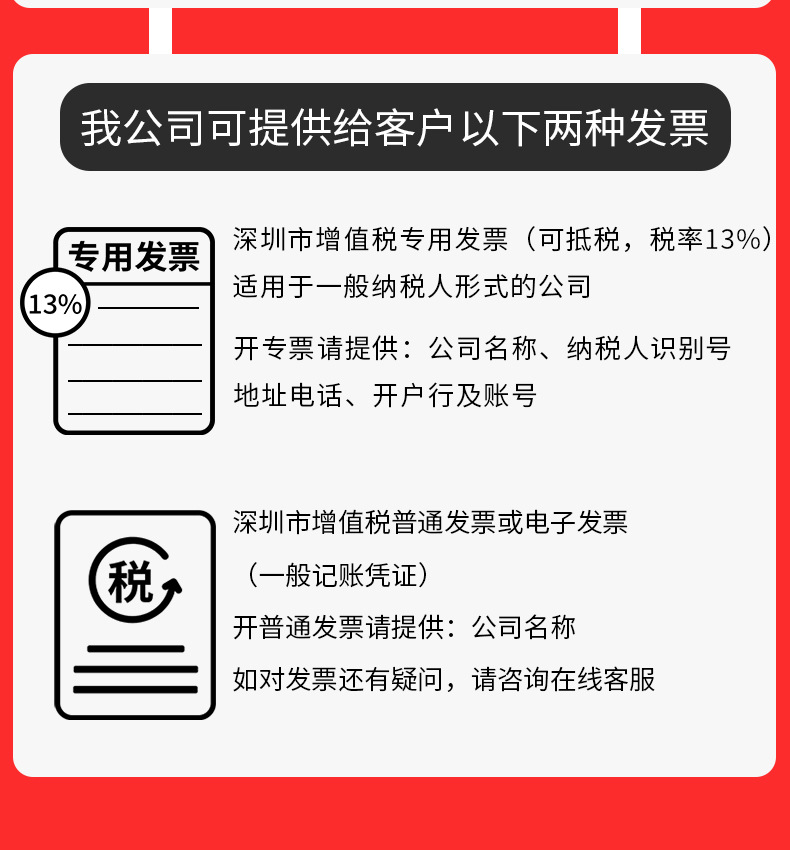 我公司可提供给客户以下两种发票

专用发票

13%

深圳市增值税专用发票（可抵税，税率13%）

适用于一般纳税人形式的公司

开专票请提供：公司名称、纳税人识别号

地址电话、开户行及账号

税

深圳市增值税普通发票或电子发票

（一般记账凭证）

开普通发票请提供：公司名称

如对发票还有疑问，请咨询在线客服